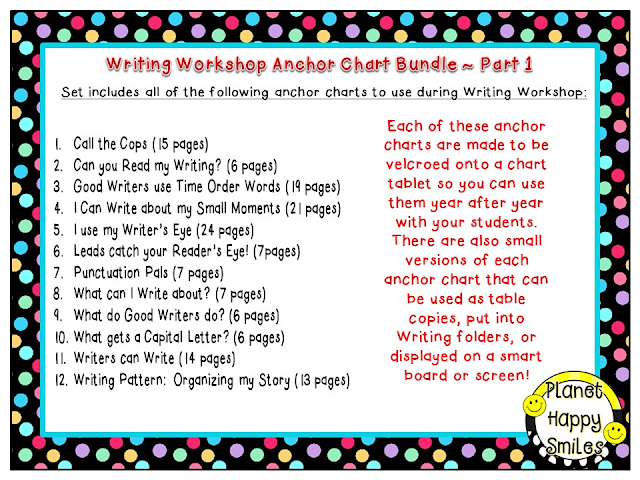 Writing Workshop Anchor Chart Bundle ~ Part 1

Set includes all of the following anchor charts to use during Writing Workshop:

1. Call the Cops (15 pages)
2. Can you Read my Writing? (6 pages)
3. Good Writers use Time Order Words (19 pages)
4. I Can Write about my Small Moments (21 pages)
5. I use my Writer's Eye (24 pages)
6. Leads catch your Reader's Eye! (7pages)
7. Punctuation Pals (7 pages)
8. What can I Write about? (7 pages)
9. What do Good Writers do? (6 pages)
10. What gets a Capital Letter? (6 pages)
11. Writers can Write (14 pages)
12. Writing Pattern: Organizing my Story (13 pages)

Each of these anchor charts are made to be velcroed onto a chart tablet so you can use them year after year with your students. There are also small versions of each anchor chart that can be used as table copies, put into Writing folders, or displayed on a smart board or screen!

Planet Happy Smiles